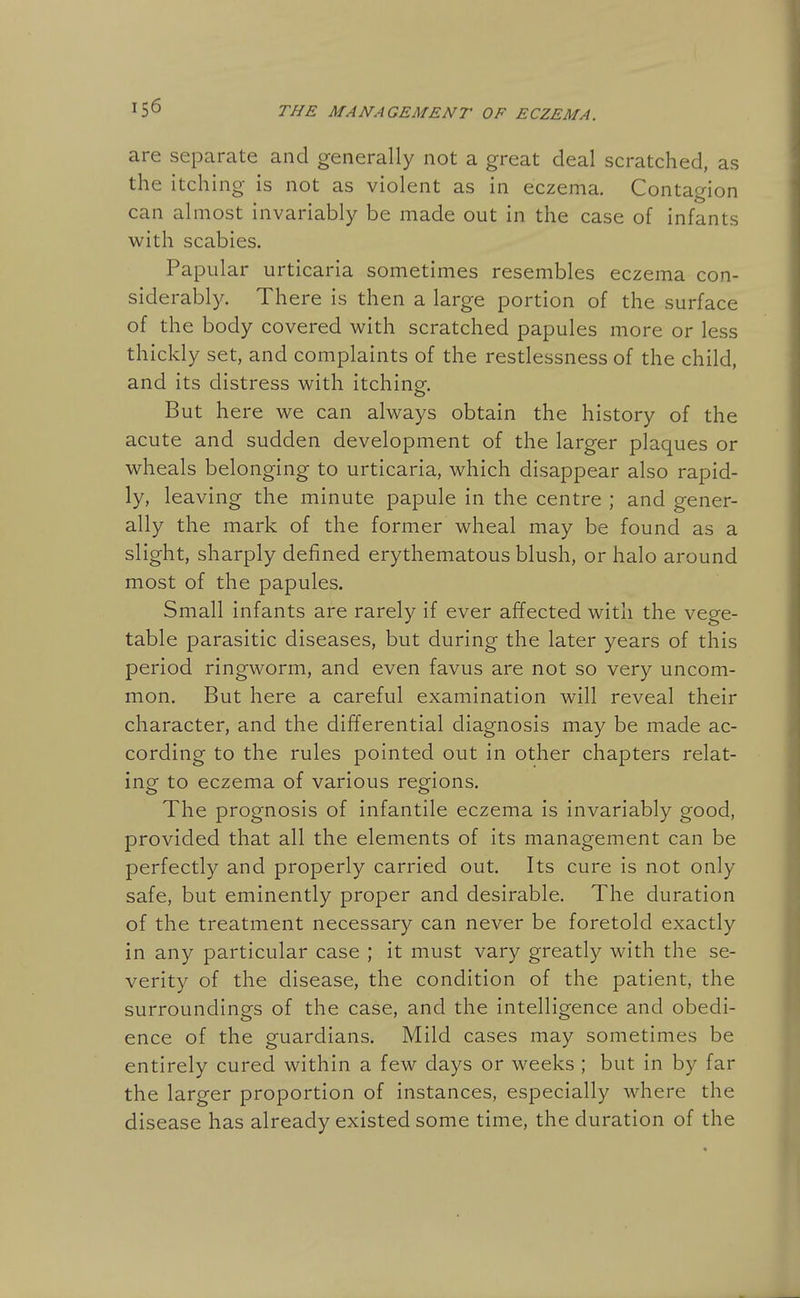 156 THE MANAGEMENT OF ECZEMA.

are separate and generally not a great deal scratched, as the itching is not as violent as in eczema. Contagion can almost invariably be made out in the case of infants with scabies.

Papular urticaria sometimes resembles eczema considerably. There is then a large portion of the surface of the body covered with scratched papules more or less thickly set, and complaints of the restlessness of the child, and its distress with itching.

But here we can always obtain the history of the acute and sudden development of the larger plaques or wheals belonging to urticaria, which disappear also rapidly, leaving the minute papule in the centre ; and generally the mark of the former wheal may be found as a slight, sharply defined erythematous blush, or halo around most of the papules.

Small infants are rarely if ever affected with the vegetable parasitic diseases, but during the later years of this period ringworm, and even favus are not so very uncommon. But here a careful examination will reveal their character, and the differential diagnosis may be made according to the rules pointed out in other chapters relating to eczema of various regions.

The prognosis of infantile eczema is invariably good, provided that all the elements of its management can be perfectly and properly carried out. Its cure is not only safe, but eminently proper and desirable. The duration of the treatment necessary can never be foretold exactly in any particular case ; it must vary greatly with the severity of the disease, the condition of the patient, the surroundings of the case, and the intelligence and obedience of the guardians. Mild cases may sometimes be entirely cured within a few days or weeks ; but in by far the larger proportion of instances, especially where the disease has already existed some time, the duration of the